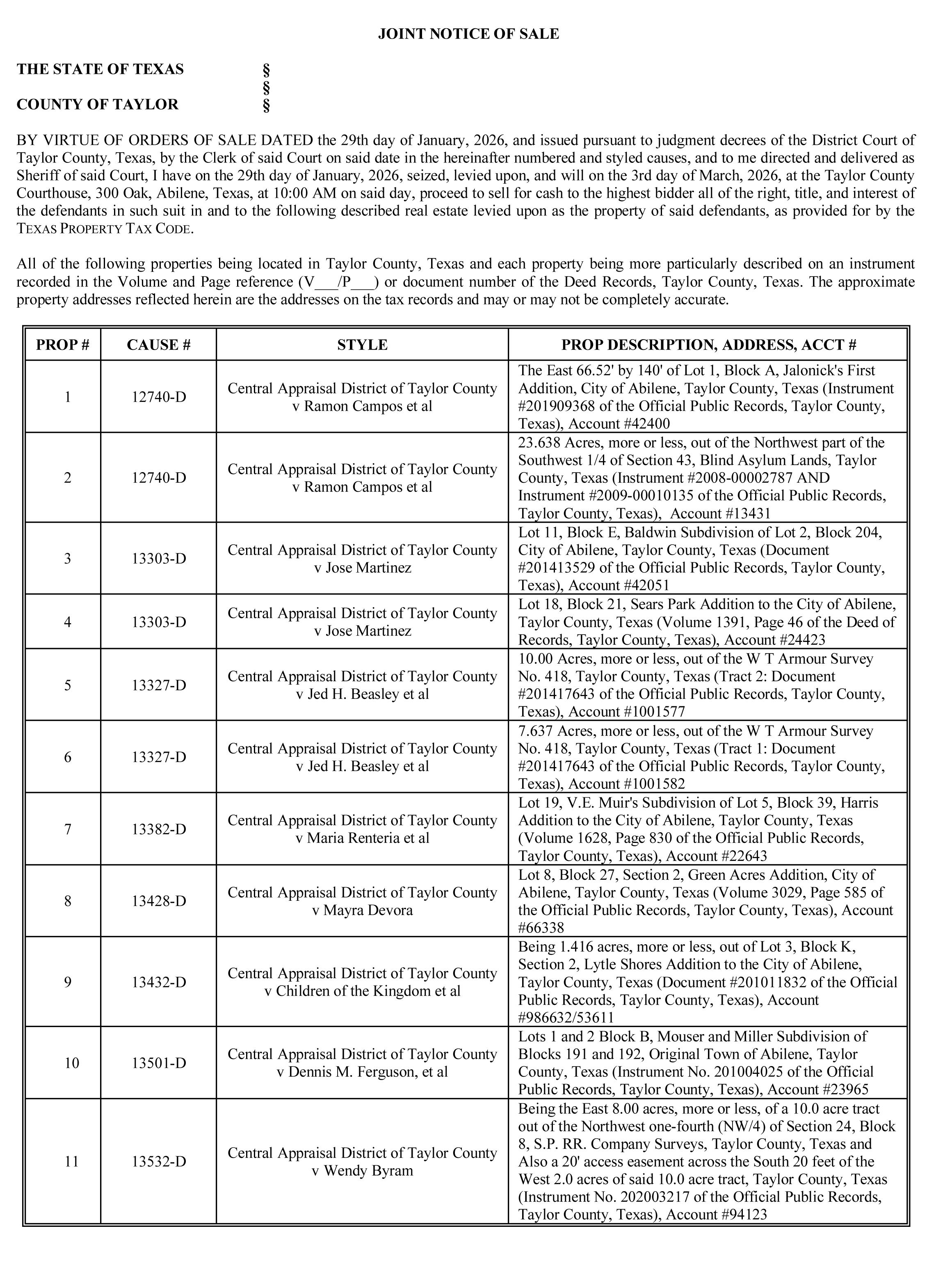 JOINT NOTICE OF SALE

THE STATE OF TEXAS §
§
COUNTY OF TAYLOR §

BY VIRTUE OF ORDERS OF SALE DATED the 29th day of January, 2026, and issued pursuant to judgment decrees of the District Court of Taylor County, Texas, by the Clerk of said Court on said date in the hereinafter numbered and styled causes, and to me directed and delivered as Sheriff of said Court, I have on the 29th day of January, 2026, seized, levied upon, and will on the 3rd day of March, 2026, at the Taylor County Courthouse, 300 Oak, Abilene, Texas, at 10:00 AM on said day, proceed to sell for cash to the highest bidder all of the right, title, and interest of the defendants in such suit in and to the following described real estate levied upon as the property of said defendants, as provided for by the TEXAS PROPERTY TAX CODE.

All of the following properties being located in Taylor County, Texas and each property being more particularly described on an instrument recorded in the Volume and Page reference (V___/P___) or document number of the Deed Records, Taylor County, Texas. The approximate property addresses reflected herein are the addresses on the tax records and may or may not be completely accurate.

| PROP # | CAUSE # | STYLE | PROP DESCRIPTION, ADDRESS, ACCT # |
|---|---|---|---|
| 1 | 12740-D | Central Appraisal District of Taylor County v Ramon Campos et al | The East 66.52' by 140' of Lot 1, Block A, Jalonick's First Addition, City of Abilene, Taylor County, Texas (Instrument #201909368 of the Official Public Records, Taylor County, Texas), Account #42400 |
| 2 | 12740-D | Central Appraisal District of Taylor County v Ramon Campos et al | 23.638 Acres, more or less, out of the Northwest part of the Southwest 1/4 of Section 43, Blind Asylum Lands, Taylor County, Texas (Instrument #2008-00002787 AND Instrument #2009-00010135 of the Official Public Records, Taylor County, Texas), Account #13431 |
| 3 | 13303-D | Central Appraisal District of Taylor County v Jose Martinez | Lot 11, Block E, Baldwin Subdivision of Lot 2, Block 204, City of Abilene, Taylor County, Texas (Document #201413529 of the Official Public Records, Taylor County, Texas), Account #42051 |
| 4 | 13303-D | Central Appraisal District of Taylor County v Jose Martinez | Lot 18, Block 21, Sears Park Addition to the City of Abilene, Taylor County, Texas (Volume 1391, Page 46 of the Deed of Records, Taylor County, Texas), Account #24423 |
| 5 | 13327-D | Central Appraisal District of Taylor County v Jed H. Beasley et al | 10.00 Acres, more or less, out of the W T Armour Survey No. 418, Taylor County, Texas (Tract 2: Document #201417643 of the Official Public Records, Taylor County, Texas), Account #1001577 |
| 6 | 13327-D | Central Appraisal District of Taylor County v Jed H. Beasley et al | 7.637 Acres, more or less, out of the W T Armour Survey No. 418, Taylor County, Texas (Tract 1: Document #201417643 of the Official Public Records, Taylor County, Texas), Account #1001582 |
| 7 | 13382-D | Central Appraisal District of Taylor County v Maria Renteria et al | Lot 19, V.E. Muir's Subdivision of Lot 5, Block 39, Harris Addition to the City of Abilene, Taylor County, Texas (Volume 1628, Page 830 of the Official Public Records, Taylor County, Texas), Account #22643 |
| 8 | 13428-D | Central Appraisal District of Taylor County v Mayra Devora | Lot 8, Block 27, Section 2, Green Acres Addition, City of Abilene, Taylor County, Texas (Volume 3029, Page 585 of the Official Public Records, Taylor County, Texas), Account #66338 |
| 9 | 13432-D | Central Appraisal District of Taylor County v Children of the Kingdom et al | Being 1.416 acres, more or less, out of Lot 3, Block K, Section 2, Lytle Shores Addition to the City of Abilene, Taylor County, Texas (Document #201011832 of the Official Public Records, Taylor County, Texas), Account #986632/53611 |
| 10 | 13501-D | Central Appraisal District of Taylor County v Dennis M. Ferguson, et al | Lots 1 and 2 Block B, Mouser and Miller Subdivision of Blocks 191 and 192, Original Town of Abilene, Taylor County, Texas (Instrument No. 201004025 of the Official Public Records, Taylor County, Texas), Account #23965 |
| 11 | 13532-D | Central Appraisal District of Taylor County v Wendy Byram | Being the East 8.00 acres, more or less, of a 10.0 acre tract out of the Northwest one-fourth (NW/4) of Section 24, Block 8, S.P. RR. Company Surveys, Taylor County, Texas and Also a 20' access easement across the South 20 feet of the West 2.0 acres of said 10.0 acre tract, Taylor County, Texas (Instrument No. 202003217 of the Official Public Records, Taylor County, Texas), Account #94123 |